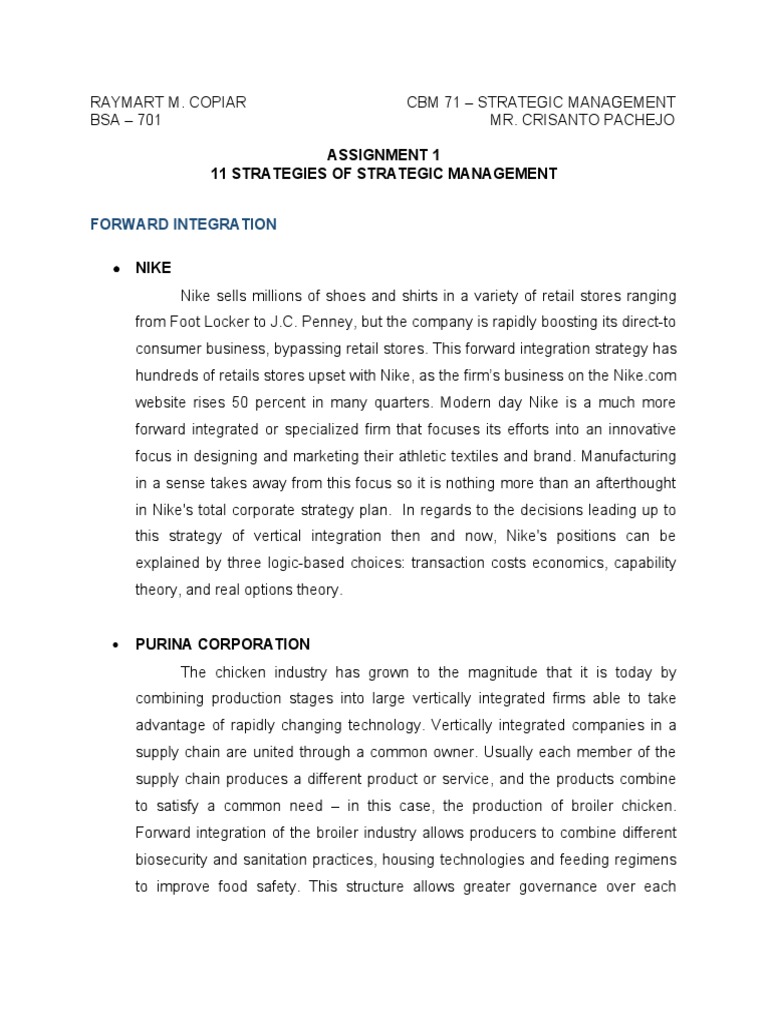 RAYMART M. COPIAR
BSA – 701

CBM 71 – STRATEGIC MANAGEMENT
MR. CRISANTO PACHEJO

ASSIGNMENT 1
11 STRATEGIES OF STRATEGIC MANAGEMENT

FORWARD INTEGRATION

• NIKE

Nike sells millions of shoes and shirts in a variety of retail stores ranging from Foot Locker to J.C. Penney, but the company is rapidly boosting its direct-to consumer business, bypassing retail stores. This forward integration strategy has hundreds of retails stores upset with Nike, as the firm's business on the Nike.com website rises 50 percent in many quarters. Modern day Nike is a much more forward integrated or specialized firm that focuses its efforts into an innovative focus in designing and marketing their athletic textiles and brand. Manufacturing in a sense takes away from this focus so it is nothing more than an afterthought in Nike's total corporate strategy plan. In regards to the decisions leading up to this strategy of vertical integration then and now, Nike's positions can be explained by three logic-based choices: transaction costs economics, capability theory, and real options theory.

• PURINA CORPORATION

The chicken industry has grown to the magnitude that it is today by combining production stages into large vertically integrated firms able to take advantage of rapidly changing technology. Vertically integrated companies in a supply chain are united through a common owner. Usually each member of the supply chain produces a different product or service, and the products combine to satisfy a common need – in this case, the production of broiler chicken. Forward integration of the broiler industry allows producers to combine different biosecurity and sanitation practices, housing technologies and feeding regimens to improve food safety. This structure allows greater governance over each